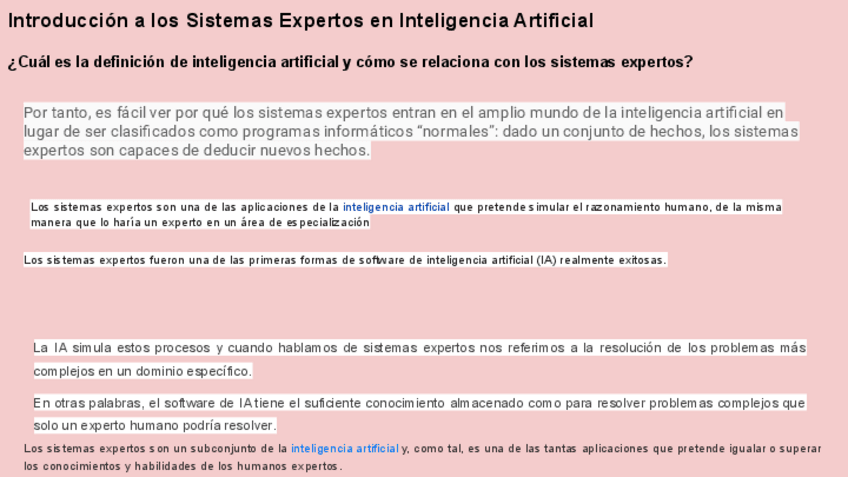 Introducción a los Sistemas Expertos en Inteligencia Artificial

¿Cuál es la definición de inteligencia artificial y cómo se relaciona con los sistemas expertos?

Por tanto, es fácil ver por qué los sistemas expertos entran en el amplio mundo de la inteligencia artificial en lugar de ser clasificados como programas informáticos "normales": dado un conjunto de hechos, los sistemas expertos son capaces de deducir nuevos hechos.

Los sistemas expertos son una de las aplicaciones de la inteligencia artificial que pretende simular el razonamiento humano, de la misma manera que lo haría un experto en un área de especialización

Los sistemas expertos fueron una de las primeras formas de software de inteligencia artificial (IA) realmente exitosas.

La IA simula estos procesos y cuando hablamos de sistemas expertos nos referimos a la resolución de los problemas más complejos en un dominio específico.

En otras palabras, el software de IA tiene el suficiente conocimiento almacenado como para resolver problemas complejos que solo un experto humano podría resolver.

Los sistemas expertos son un subconjunto de la inteligencia artificial y, como tal, es una de las tantas aplicaciones que pretende igualar o superar los conocimientos y habilidades de los humanos expertos.